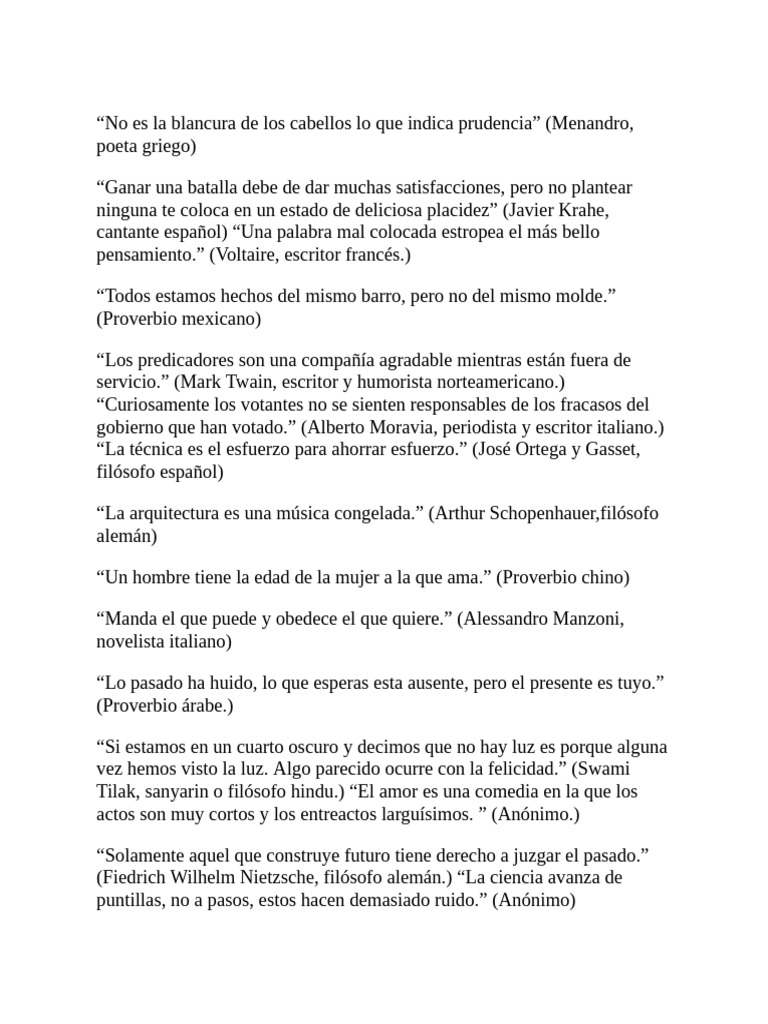 “No es la blancura de los cabellos lo que indica prudencia” (Menandro, poeta griego)

“Ganar una batalla debe de dar muchas satisfacciones, pero no plantear ninguna te coloca en un estado de deliciosa placidez” (Javier Krahe, cantante español) “Una palabra mal colocada estropea el más bello pensamiento.” (Voltaire, escritor francés.)

“Todos estamos hechos del mismo barro, pero no del mismo molde.” (Proverbio mexicano)

“Los predicadores son una compañía agradable mientras están fuera de servicio.” (Mark Twain, escritor y humorista norteamericano.) “Curiosamente los votantes no se sienten responsables de los fracasos del gobierno que han votado.” (Alberto Moravia, periodista y escritor italiano.) “La técnica es el esfuerzo para ahorrar esfuerzo.” (José Ortega y Gasset, filósofo español)

“La arquitectura es una música congelada.” (Arthur Schopenhauer,filósofo alemán)

“Un hombre tiene la edad de la mujer a la que ama.” (Proverbio chino)

“Manda el que puede y obedece el que quiere.” (Alessandro Manzoni, novelista italiano)

“Lo pasado ha huido, lo que esperas esta ausente, pero el presente es tuyo.” (Proverbio árabe.)

“Si estamos en un cuarto oscuro y decimos que no hay luz es porque alguna vez hemos visto la luz. Algo parecido ocurre con la felicidad.” (Swami Tilak, sanyarin o filósofo hindu.) “El amor es una comedia en la que los actos son muy cortos y los entreactos larguísimos. ” (Anónimo.)

“Solamente aquel que construye futuro tiene derecho a juzgar el pasado.” (Fiedrich Wilhelm Nietzsche, filósofo alemán.) “La ciencia avanza de puntillas, no a pasos, estos hacen demasiado ruido.” (Anónimo)